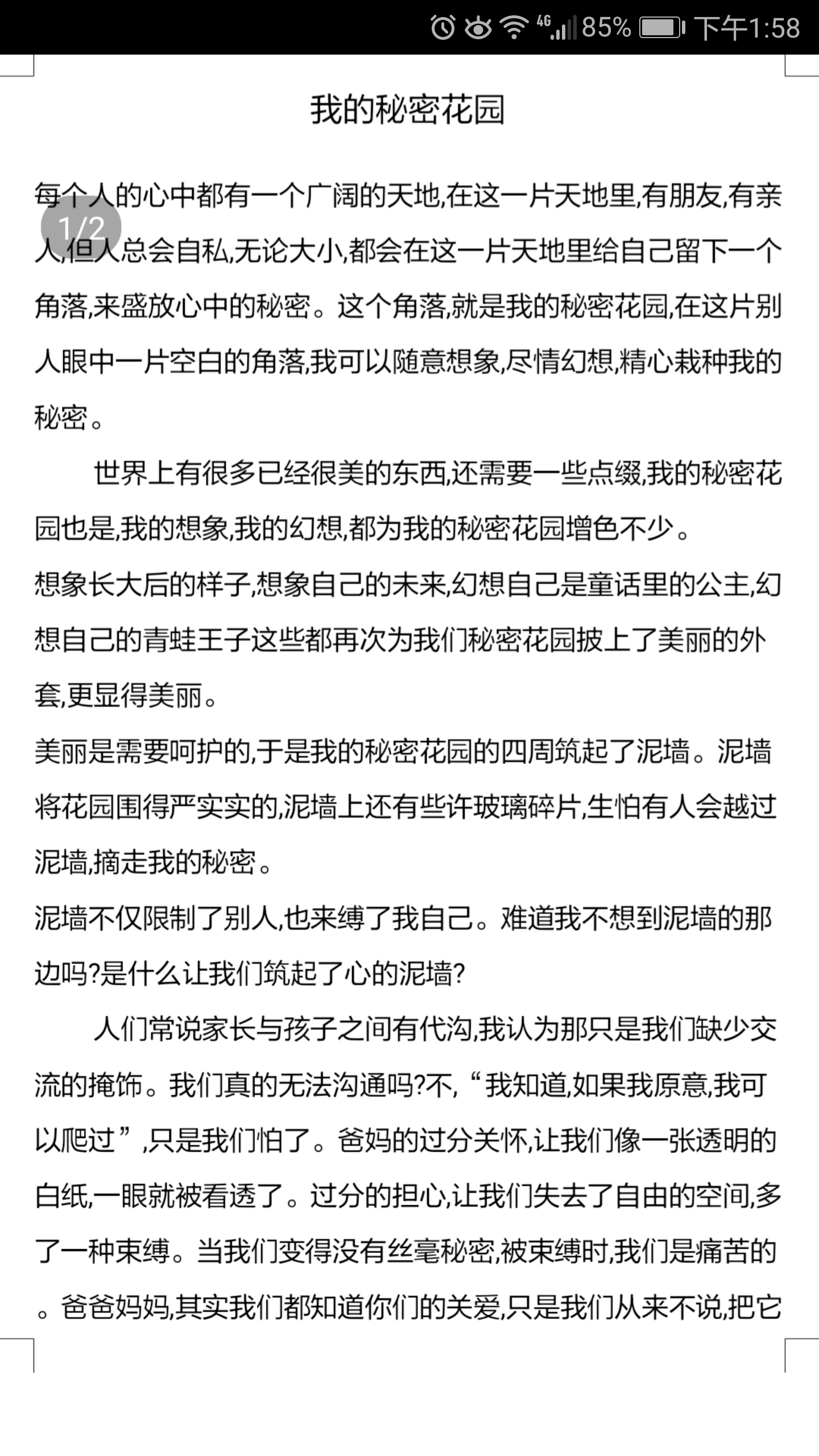 4G 85% 下午1:58

我的秘密花园

1/2

每个人的心中都有一个广阔的天地,在这一片天地里,有朋友,有亲人,但人总会自私,无论大小,都会在这一片天地里给自己留下一个角落,来盛放心中的秘密。这个角落,就是我的秘密花园,在这片别人眼中一片空白的角落,我可以随意想象,尽情幻想,精心栽种我的秘密。

世界上有很多已经很美的东西,还需要一些点缀,我的秘密花园也是,我的想象,我的幻想,都为我的秘密花园增色不少。

想象长大后的样子,想象自己的未来,幻想自己是童话里的公主,幻想自己的青蛙王子这些都再次为我们秘密花园披上了美丽的外套,更显得美丽。

美丽是需要呵护的,于是我的秘密花园的四周筑起了泥墙。泥墙将花园围得严实实的,泥墙上还有些许玻璃碎片,生怕有人会越过泥墙,摘走我的秘密。

泥墙不仅限制了别人,也来缚了我自己。难道我不想到泥墙的那边吗?是什么让我们筑起了心的泥墙?

人们常说家长与孩子之间有代沟,我认为那只是我们缺少交流的掩饰。我们真的无法沟通吗?不,“我知道,如果我原意,我可以爬过”,只是我们怕了。爸妈的过分关怀,让我们像一张透明的白纸,一眼就被看透了。过分的担心,让我们失去了自由的空间,多了一种束缚。当我们变得没有丝毫秘密,被束缚时,我们是痛苦的。爸爸妈妈,其实我们都知道你们的关爱,只是我们从来不说,把它